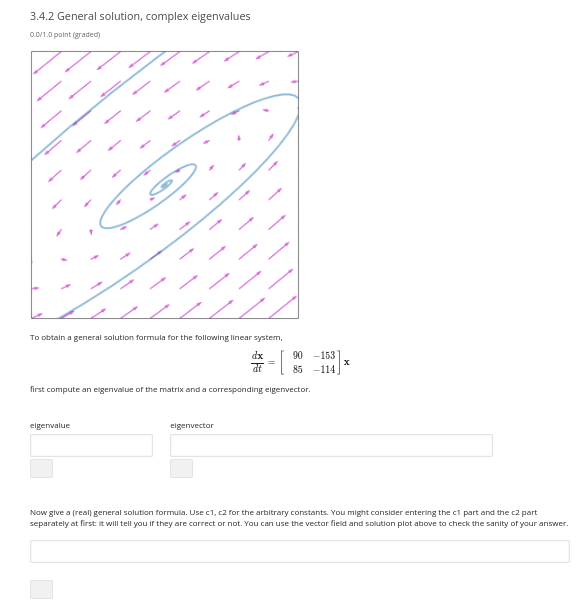 3.4.2 General solution, complex eigenvalues

0.0/1.0 point (graded)

To obtain a general solution formula for the following linear system,

$\frac{d\mathbf{x}}{dt} = \begin{bmatrix} 90 & -153 \\ 85 & -114 \end{bmatrix} \mathbf{x}$

first compute an eigenvalue of the matrix and a corresponding eigenvector.

eigenvalue

eigenvector

Now give a (real) general solution formula. Use c1, c2 for the arbitrary constants. You might consider entering the c1 part and the c2 part separately at first: it will tell you if they are correct or not. You can use the vector field and solution plot above to check the sanity of your answer.